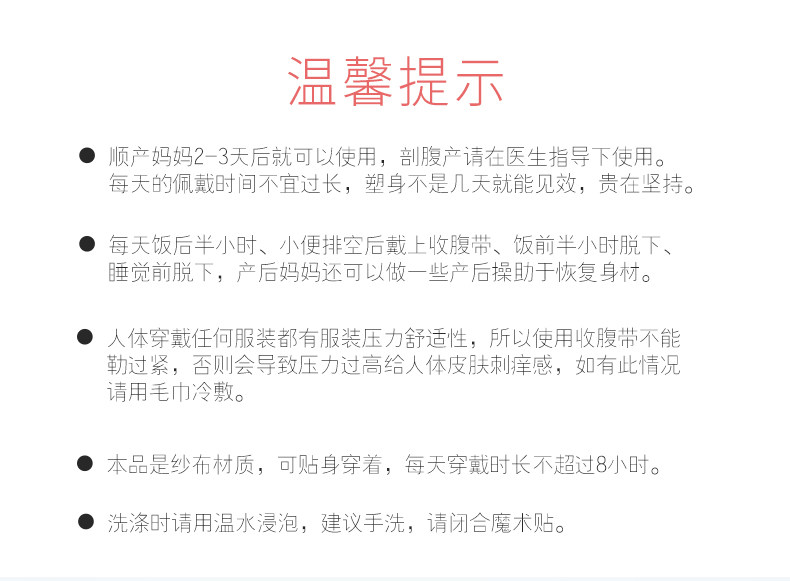 温馨提示

• 顺产妈妈2-3天后就可以使用，剖腹产请在医生指导下使用。每天的佩戴时间不宜过长，塑身不是几天就能见效，贵在坚持。

• 每天饭后半小时、小便排空后戴上收腹带、饭前半小时脱下、睡觉前脱下，产后妈妈还可以做一些产后操助于恢复身材。

• 人体穿戴任何服装都有服装压力舒适性，所以使用收腹带不能勒过紧，否则会导致压力过高给人体皮肤刺痒感，如有此情况请用毛巾冷敷。

• 本品是纱布材质，可贴身穿着，每天穿戴时长不超过8小时。

• 洗涤时请用温水浸泡，建议手洗，请闭合魔术贴。